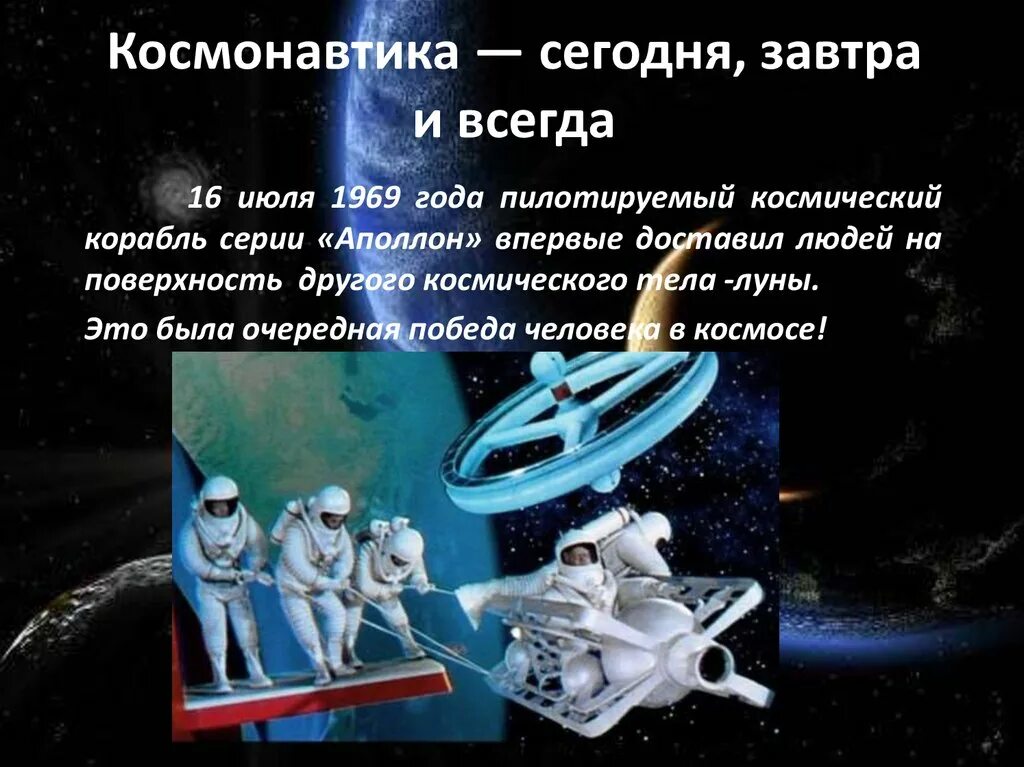 Космонавтика — сегодня, завтра и всегда

16 июля 1969 года пилотируемый космический корабль серии «Аполлон» впервые доставил людей на поверхность другого космического тела -луны.

Это была очередная победа человека в космосе!